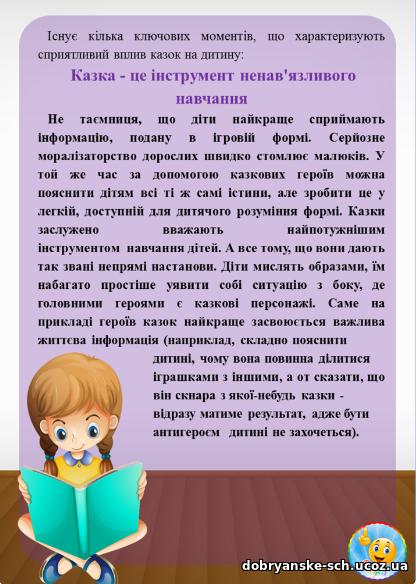 Існує кілька ключових моментів, що характеризують сприятливий вплив казок на дитину:

Казка - це інструмент ненав'язливого навчання

Не таємниця, що діти найкраще сприймають інформацію, подану в ігровій формі. Серйозне моралізаторство дорослих швидко стомлює малюків. У той же час за допомогою казкових героїв можна пояснити дітям всі ті ж самі істини, але зробити це у легкій, доступній для дитячого розуміння формі. Казки заслужено вважають найпотужнішим інструментом навчання дітей. А все тому, що вони дають так звані непрямі настанови. Діти мислять образами, їм набагато простіше уявити собі ситуацію з боку, де головними героями є казкові персонажі. Саме на прикладі героїв казок найкраще засвоюється важлива життєва інформація (наприклад, складно пояснити дитині, чому вона повинна ділитися іграшками з іншими, а от сказати, що він скнара з якої-небудь казки - відразу матиме результат, адже бути антигероєм дитині не захочеться).

dobryanske-sch.ucoz.ua